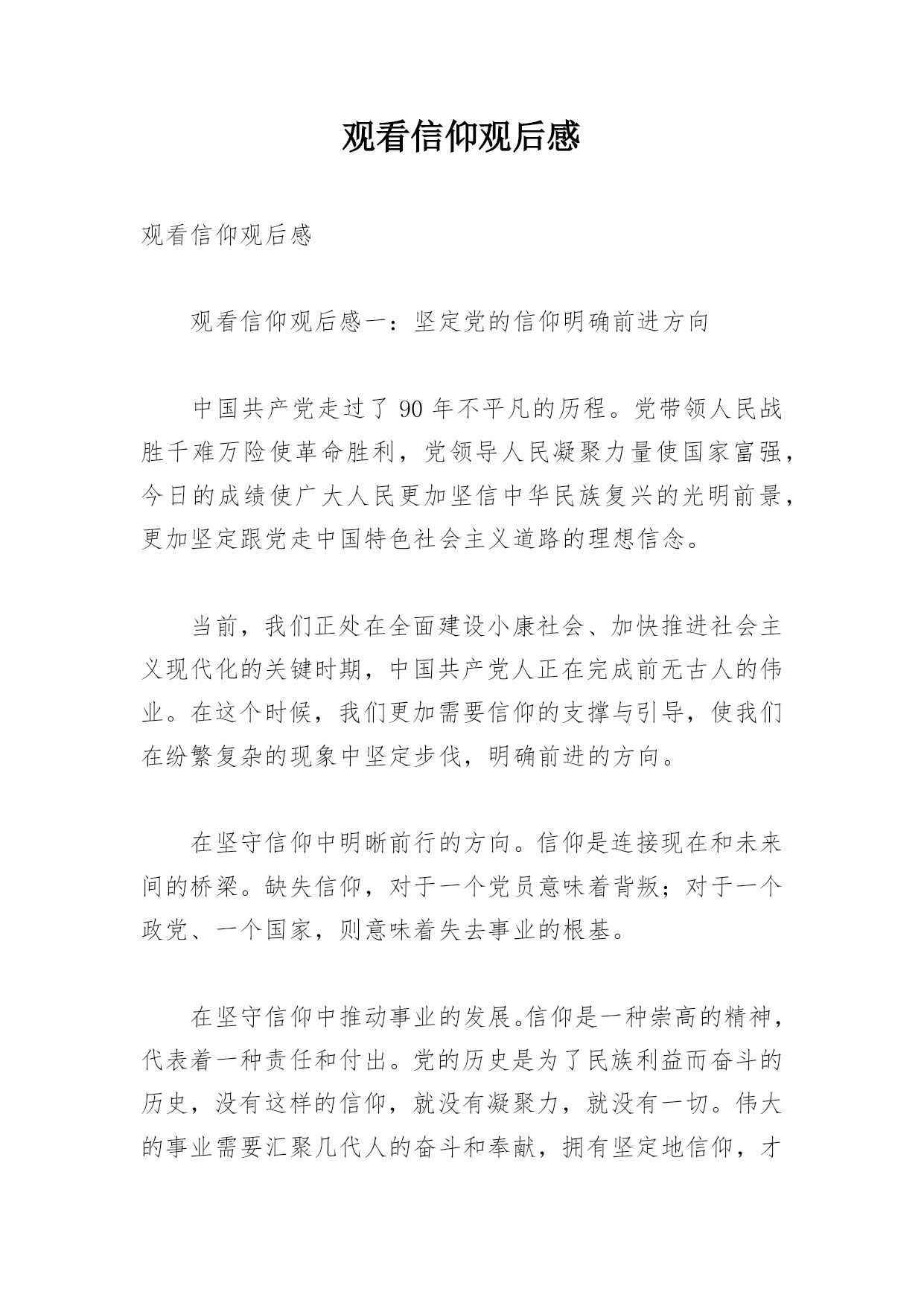 观看信仰观后感

观看信仰观后感

观看信仰观后感一：坚定党的信仰明确前进方向

中国共产党走过了 90 年不平凡的历程。党带领人民战胜千难万险使革命胜利，党领导人民凝聚力量使国家富强，今日的成绩使广大人民更加坚信中华民族复兴的光明前景，更加坚定跟党走中国特色社会主义道路的理想信念。

当前，我们正处在全面建设小康社会、加快推进社会主义现代化的关键时期，中国共产党人正在完成前无古人的伟业。在这个时候，我们更加需要信仰的支撑与引导，使我们在纷繁复杂的现象中坚定步伐，明确前进的方向。

在坚守信仰中明晰前行的方向。信仰是连接现在和未来间的桥梁。缺失信仰，对于一个党员意味着背叛；对于一个政党、一个国家，则意味着失去事业的根基。

在坚守信仰中推动事业的发展。信仰是一种崇高的精神，代表着一种责任和付出。党的历史是为了民族利益而奋斗的历史，没有这样的信仰，就没有凝聚力，就没有一切。伟大的事业需要汇聚几代人的奋斗和奉献，拥有坚定地信仰，才